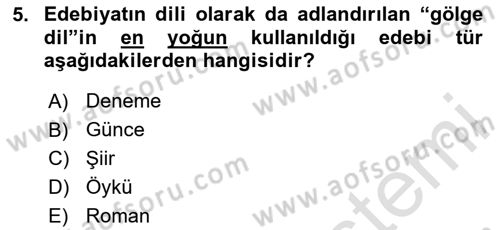 5. Edebiyatın dili olarak da adlandırılan “gölge dil”in en yoğun kullanıldığı edebi tür aşağıdakilerden hangisidir?

A) Deneme
B) Günce
C) Şiir
D) Öykü
E) Roman

www.aofsoru.com
www.aofsoru.com
www.aofsoru.com
www.aofsoru.com
www.aofsoru.com